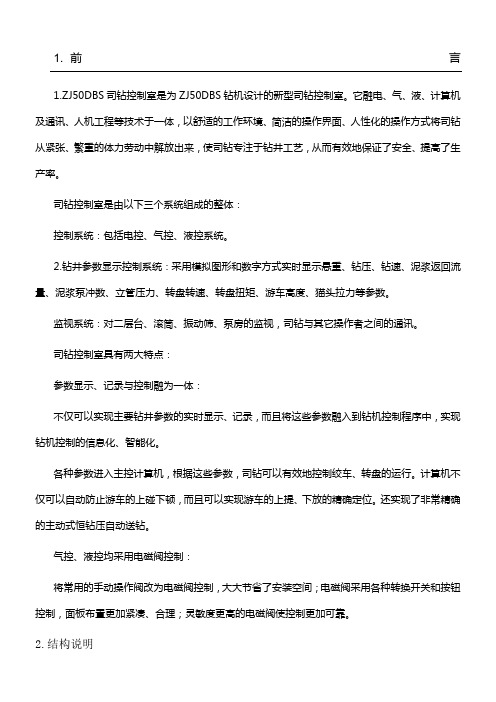 1. 前　　　　　　　　　　　　　　　　　　　　　　　　言

1.ZJ50DBS 司钻控制室是为 ZJ50DBS 钻机设计的新型司钻控制室。它融电、气、液、计算机及通讯、人机工程等技术于一体，以舒适的工作环境、简洁的操作界面、人性化的操作方式将司钻从紧张、繁重的体力劳动中解放出来，使司钻专注于钻井工艺，从而有效地保证了安全、提高了生产率。

司钻控制室是由以下三个系统组成的整体：

控制系统：包括电控、气控、液控系统。

2.钻井参数显示控制系统：采用模拟图形和数字方式实时显示悬重、钻压、钻速、泥浆返回流量、泥浆泵冲数、立管压力、转盘转速、转盘扭矩、游车高度、猫头拉力等参数。

监视系统：对二层台、滚筒、振动筛、泵房的监视，司钻与其它操作者之间的通讯。

司钻控制室具有两大特点：

参数显示、记录与控制融为一体：

不仅可以实现主要钻井参数的实时显示、记录，而且将这些参数融入到钻机控制程序中，实现钻机控制的信息化、智能化。

各种参数进入主控计算机，根据这些参数，司钻可以有效地控制绞车、转盘的运行。计算机不仅可以自动防止游车的上碰下顿，而且可以实现游车的上提、下放的精确定位。还实现了非常精确的主动式恒钻压自动送钻。

气控、液控均采用电磁阀控制：

将常用的手动操作阀改为电磁阀控制，大大节省了安装空间；电磁阀采用各种转换开关和按钮控制，面板布置更加紧凑、合理；灵敏度更高的电磁阀使控制更加可靠。

2. 结构说明